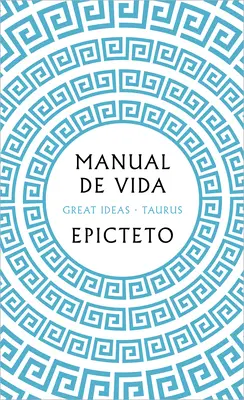 MANUAL
DE VIDA

GREAT IDEAS · TAURUS

EPICTETO